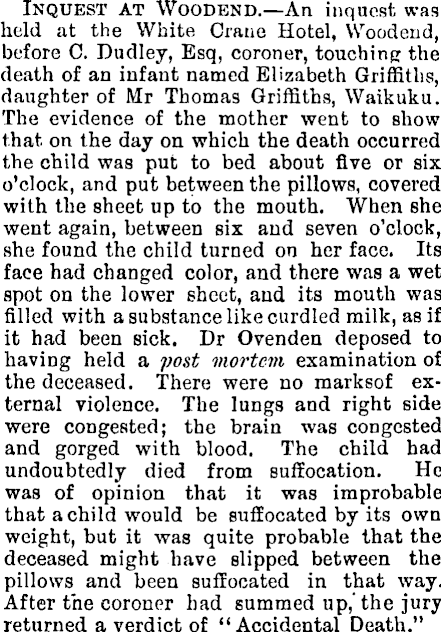 INQUEST AT WOODEND.—An inquest was held at the White Crane Hotel, Woodend, before C. Dudley, Esq, coroner, touching the death of an infant named Elizabeth Griffiths, daughter of Mr Thomas Griffiths, Waikuku. The evidence of the mother went to show that on the day on which the death occurred the child was put to bed about five or six o'clock, and put between the pillows, covered with the sheet up to the mouth. When she went again, between six and seven o'clock, she found the child turned on her face. Its face had changed color, and there was a wet spot on the lower sheet, and its mouth was filled with a substance like curdled milk, as if it had been sick. Dr Ovenden deposed to having held a post mortem examination of the deceased. There were no marksof external violence. The lungs and right side were congested; the brain was congested and gorged with blood. The child had undoubtedly died from suffocation. He was of opinion that it was improbable that a child would be suffocated by its own weight, but it was quite probable that the deceased might have slipped between the pillows and been suffocated in that way. After the coroner had summed up, the jury returned a verdict of "Accidental Death."